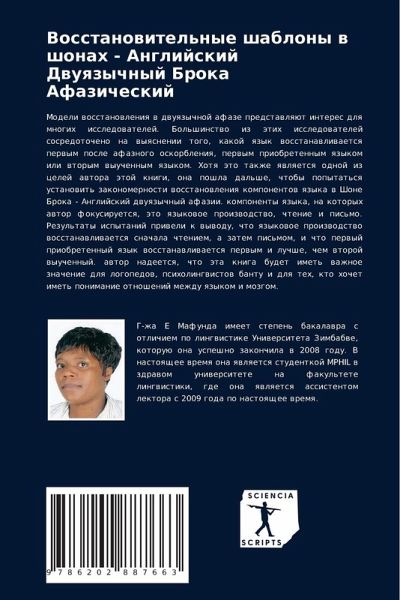 Восстановительные шаблоны в шонах - Английский Двуязычный Брока Афазический

Модели восстановления в двуязычной афазе представляют интерес для многих исследователей. Большинство из этих исследователей сосредоточено на выяснении того, какой язык восстанавливается первым после афазного оскорбления, первым приобретенным языком или вторым выученным языком. Хотя это также является одной из целей автора этой книги, она пошла дальше, чтобы попытаться установить закономерности восстановления компонентов языка в Шоне Брока - Английский двуязычный афазии. компоненты языка, на которых автор фокусируется, это языковое производство, чтение и письмо. Результаты испытаний привели к выводу, что языковое производство восстанавливается сначала чтением, а затем письмом, и что первый приобретенный язык восстанавливается первым и лучше, чем второй выученный. автор надеется, что эта книга будет иметь важное значение для логопедов, психолингвистов банту и для тех, кто хочет иметь понимание отношений между языком и мозгом.

Г-жа Е Мафунда имеет степень бакалавра с отличием по лингвистике Университета Зимбабве, которую она успешно закончила в 2008 году. В настоящее время она является студенткой MPHIL в здравом университете на факультете лингвистики, где она является ассистентом лектора с 2009 года по настоящее время.

9 786202 887663

SCIENCIA SCRIPTS